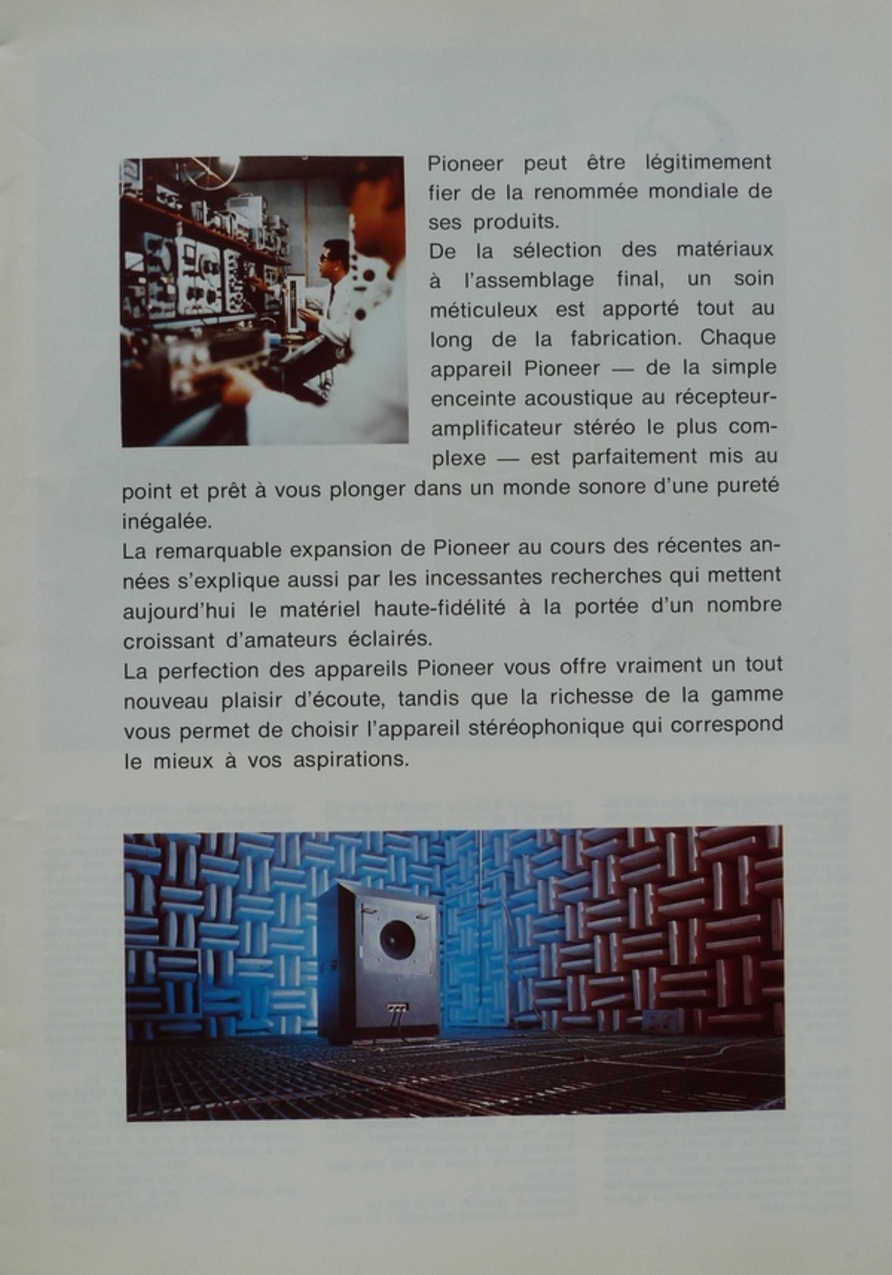 Pioneer peut être légitimement fier de la renommée mondiale de ses produits.
De la sélection des matériaux à l'assemblage final, un soin méticuleux est apporté tout au long de la fabrication. Chaque appareil Pioneer — de la simple enceinte acoustique au récepteur-amplificateur stéréo le plus complexe — est parfaitement mis au point et prêt à vous plonger dans un monde sonore d'une pureté inégalée.
La remarquable expansion de Pioneer au cours des récentes années s'explique aussi par les incessantes recherches qui mettent aujourd'hui le matériel haute-fidélité à la portée d'un nombre croissant d'amateurs éclairés.
La perfection des appareils Pioneer vous offre vraiment un tout nouveau plaisir d'écoute, tandis que la richesse de la gamme vous permet de choisir l'appareil stéréophonique qui correspond le mieux à vos aspirations.